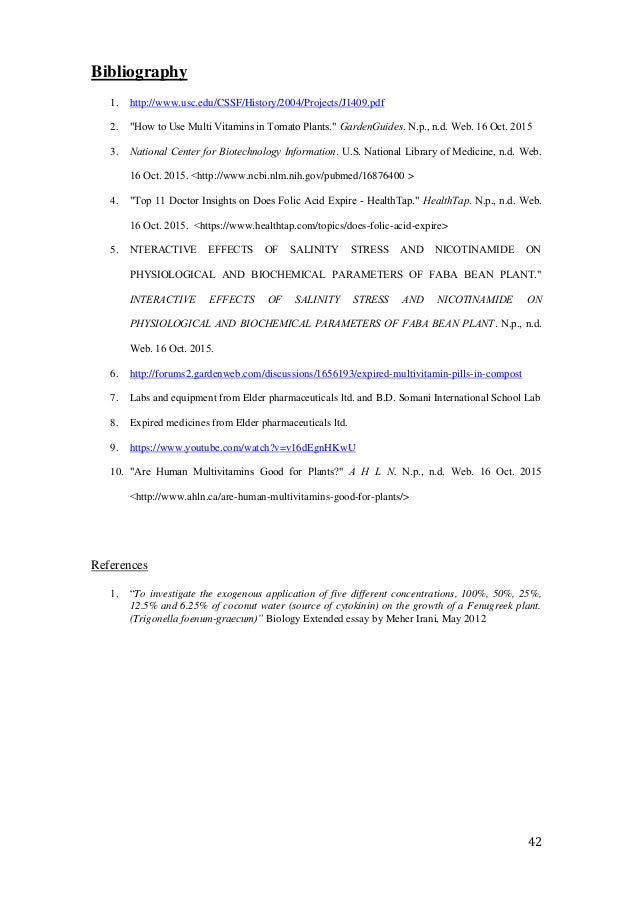 Bibliography

1. http://www.usc.edu/CSSF/History/2004/Projects/J1409.pdf

2. "How to Use Multi Vitamins in Tomato Plants." GardenGuides. N.p., n.d. Web. 16 Oct. 2015

3. National Center for Biotechnology Information. U.S. National Library of Medicine, n.d. Web. 16 Oct. 2015. <http://www.ncbi.nlm.nih.gov/pubmed/16876400 >

4. "Top 11 Doctor Insights on Does Folic Acid Expire - HealthTap." HealthTap. N.p., n.d. Web. 16 Oct. 2015. <https://www.healthtap.com/topics/does-folic-acid-expire>

5. NTERACTIVE EFFECTS OF SALINITY STRESS AND NICOTINAMIDE ON PHYSIOLOGICAL AND BIOCHEMICAL PARAMETERS OF FABA BEAN PLANT." INTERACTIVE EFFECTS OF SALINITY STRESS AND NICOTINAMIDE ON PHYSIOLOGICAL AND BIOCHEMICAL PARAMETERS OF FABA BEAN PLANT. N.p., n.d. Web. 16 Oct. 2015.

6. http://forums2.gardenweb.com/discussions/1656193/expired-multivitamin-pills-in-compost

7. Labs and equipment from Elder pharmaceuticals ltd. and B.D. Somani International School Lab

8. Expired medicines from Elder pharmaceuticals ltd.

9. https://www.youtube.com/watch?v=v16dEgnHKwU

10. "Are Human Multivitamins Good for Plants?" A H L N. N.p., n.d. Web. 16 Oct. 2015 <http://www.ahln.ca/are-human-multivitamins-good-for-plants/>

References

1. "To investigate the exogenous application of five different concentrations, 100%, 50%, 25%, 12.5% and 6.25% of coconut water (source of cytokinin) on the growth of a Fenugreek plant. (Trigonella foenum-graecum)" Biology Extended essay by Meher Irani, May 2012

42